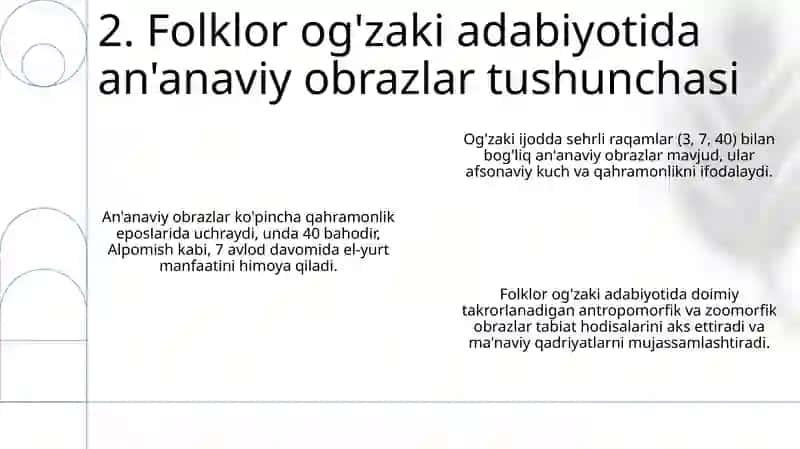 2. Folklor og'zaki adabiyotida an'anaviy obrazlar tushunchasi

Og'zaki ijodda sehrli raqamlar (3, 7, 40) bilan bog'liq an'anaviy obrazlar mavjud, ular afsonaviy kuch va qahramonlikni ifodalaydi.

An'anaviy obrazlar ko'pincha qahramonlik eposlarida uchraydi, unda 40 bahodir, Alpomish kabi, 7 avlod davomida el-yurt manfaatini himoya qiladi.

Folklor og'zaki adabiyotida doimiy takrorlanadigan antropomorfik va zoomorfik obrazlar tabiat hodisalarini aks ettiradi va ma'naviy qadriyatlarni mujassamlashtiradi.